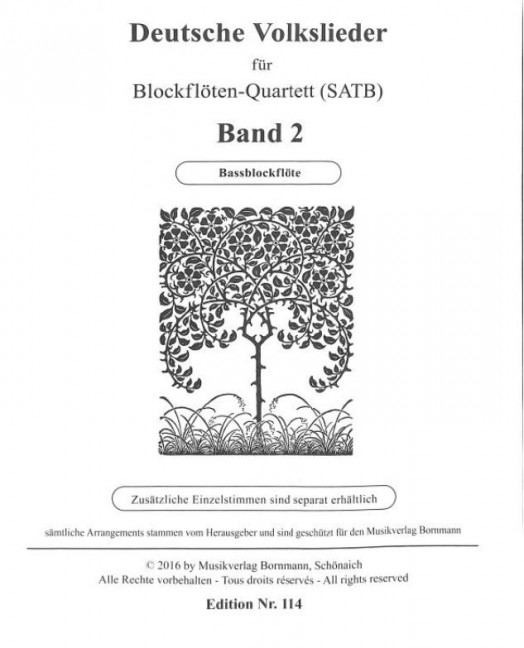 Deutsche Volkslieder

für

Blockflöten-Quartett (SATB)

Band 2

Bassblockflöte

Zusätzliche Einzelstimmen sind separat erhältlich

sämtliche Arrangements stammen vom Herausgeber und sind geschützt für den Musikverlag Bornmann

© 2016 by Musikverlag Bornmann, Schönaich
Alle Rechte vorbehalten - Tous droits réservés - All rights reserved

Edition Nr. 114